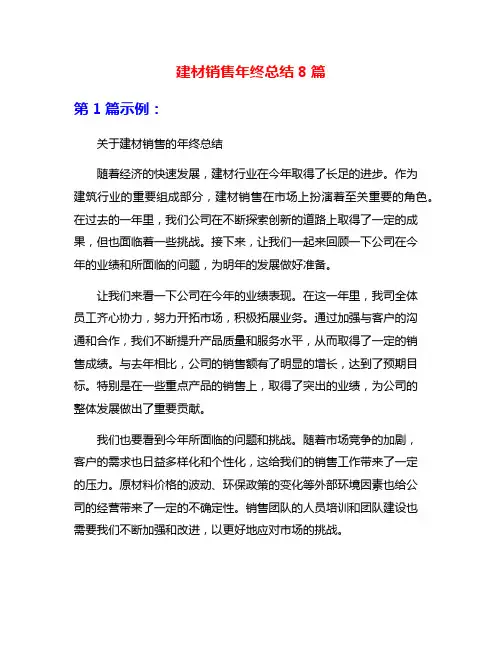 建材销售年终总结 8 篇

第 1 篇示例：

关于建材销售的年终总结

随着经济的快速发展，建材行业在今年取得了长足的进步。作为建筑行业的重要组成部分，建材销售在市场上扮演着至关重要的角色。在过去的一年里，我们公司在不断探索创新的道路上取得了一定的成果，但也面临着一些挑战。接下来，让我们一起来回顾一下公司在今年的业绩和所面临的问题，为明年的发展做好准备。

让我们来看一下公司在今年的业绩表现。在这一年里，我司全体员工齐心协力，努力开拓市场，积极拓展业务。通过加强与客户的沟通和合作，我们不断提升产品质量和服务水平，从而取得了一定的销售成绩。与去年相比，公司的销售额有了明显的增长，达到了预期目标。特别是在一些重点产品的销售上，取得了突出的业绩，为公司的整体发展做出了重要贡献。

我们也要看到今年所面临的问题和挑战。随着市场竞争的加剧，客户的需求也日益多样化和个性化，这给我们的销售工作带来了一定的压力。原材料价格的波动、环保政策的变化等外部环境因素也给公司的经营带来了一定的不确定性。销售团队的人员培训和团队建设也需要我们不断加强和改进，以更好地应对市场的挑战。